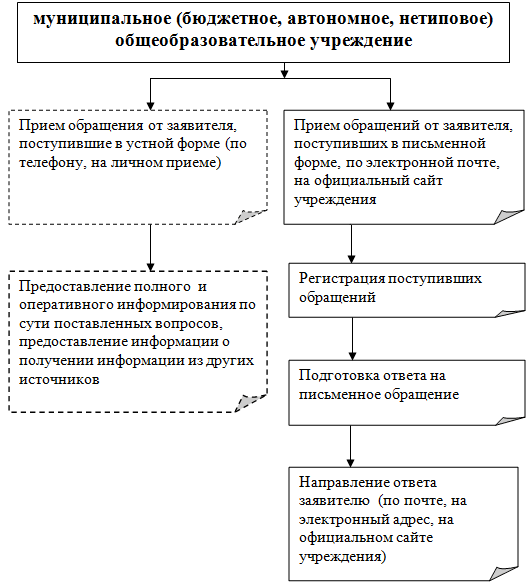 муниципальное (бюджетное, автономное, нетиповое) общеобразовательное учреждение

Прием обращения от заявителя, поступившие в устной форме (по телефону, на личном приеме)

Предоставление полного и оперативного информирования по сути поставленных вопросов, предоставление информации о получении информации из других источников

Прием обращений от заявителя, поступивших в письменной форме, по электронной почте, на официальный сайт учреждения

Регистрация поступивших обращений

Подготовка ответа на письменное обращение

Направление ответа заявителю (по почте, на электронный адрес, на официальном сайте учреждения)